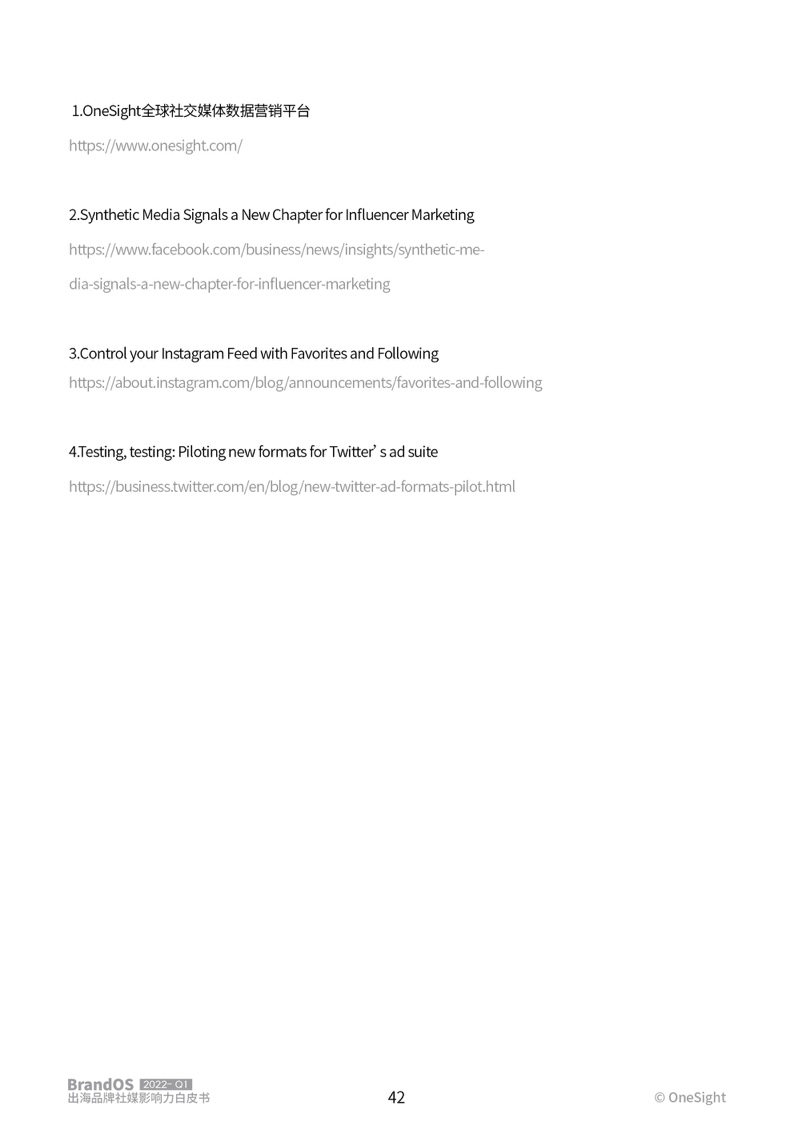 1.OneSight全球社交媒体数据营销平台

https://www.onesight.com/

2.Synthetic Media Signals a New Chapter for Influencer Marketing

https://www.facebook.com/business/news/insights/synthetic-media-signals-a-new-chapter-for-influencer-marketing

3.Control your Instagram Feed with Favorites and Following

https://about.instagram.com/blog/announcements/favorites-and-following

4.Testing, testing: Piloting new formats for Twitter's ad suite

https://business.twitter.com/en/blog/new-twitter-ad-formats-pilot.html

BrandOS 2022- Q1
出海品牌社媒影响力白皮书

42

© OneSight